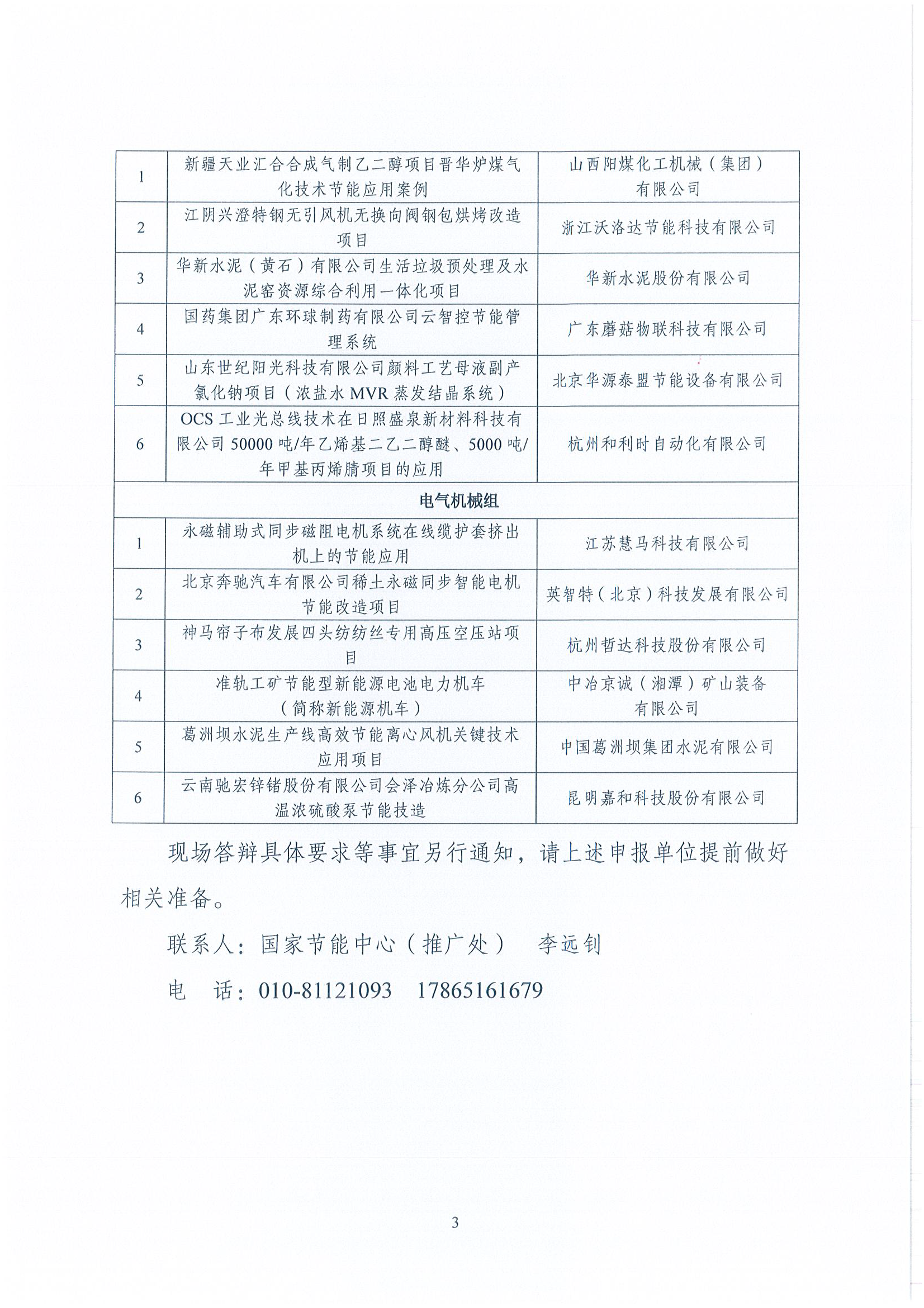 | 1 | 新疆天业汇合合成气制乙二醇项目晋华炉煤气化技术节能应用案例 | 山西阳煤化工机械（集团）有限公司 |
|---|---|---|
| 2 | 江阴兴澄特钢无引风机无换向阀钢包烘烤改造项目 | 浙江沃洛达节能科技有限公司 |
| 3 | 华新水泥（黄石）有限公司生活垃圾预处理及水泥窑资源综合利用一体化项目 | 华新水泥股份有限公司 |
| 4 | 国药集团广东环球制药有限公司云智控节能管理系统 | 广东蘑菇物联科技有限公司 |
| 5 | 山东世纪阳光科技有限公司颜料工艺母液副产氯化钠项目（浓盐水 MVR 蒸发结晶系统） | 北京华源泰盟节能设备有限公司 |
| 6 | OCS 工业光总线技术在日照盛泉新材料科技有限公司 50000 吨/年乙烯基二乙二醇醚、5000 吨/年甲基丙烯腈项目的应用 | 杭州和利时自动化有限公司 |
| 电气机械组 | | |
| 1 | 永磁辅助式同步磁阻电机系统在线缆护套挤出机上的节能应用 | 江苏慧马科技有限公司 |
| 2 | 北京奔驰汽车有限公司稀土永磁同步智能电机节能改造项目 | 英智特（北京）科技发展有限公司 |
| 3 | 神马帘子布发展四头纺纺丝专用高压空压站项目 | 杭州哲达科技股份有限公司 |
| 4 | 准轨工矿节能型新能源电池电力机车（简称新能源机车） | 中冶京诚（湘潭）矿山装备有限公司 |
| 5 | 葛洲坝水泥生产线高效节能离心风机关键技术应用项目 | 中国葛洲坝集团水泥有限公司 |
| 6 | 云南驰宏锌锗股份有限公司会泽冶炼分公司高温浓硫酸泵节能技造 | 昆明嘉和科技股份有限公司 |

现场答辩具体要求等事宜另行通知，请上述申报单位提前做好相关准备。

联系人：国家节能中心（推广处） 李远钊

电 话：010-81121093 17865161679

3